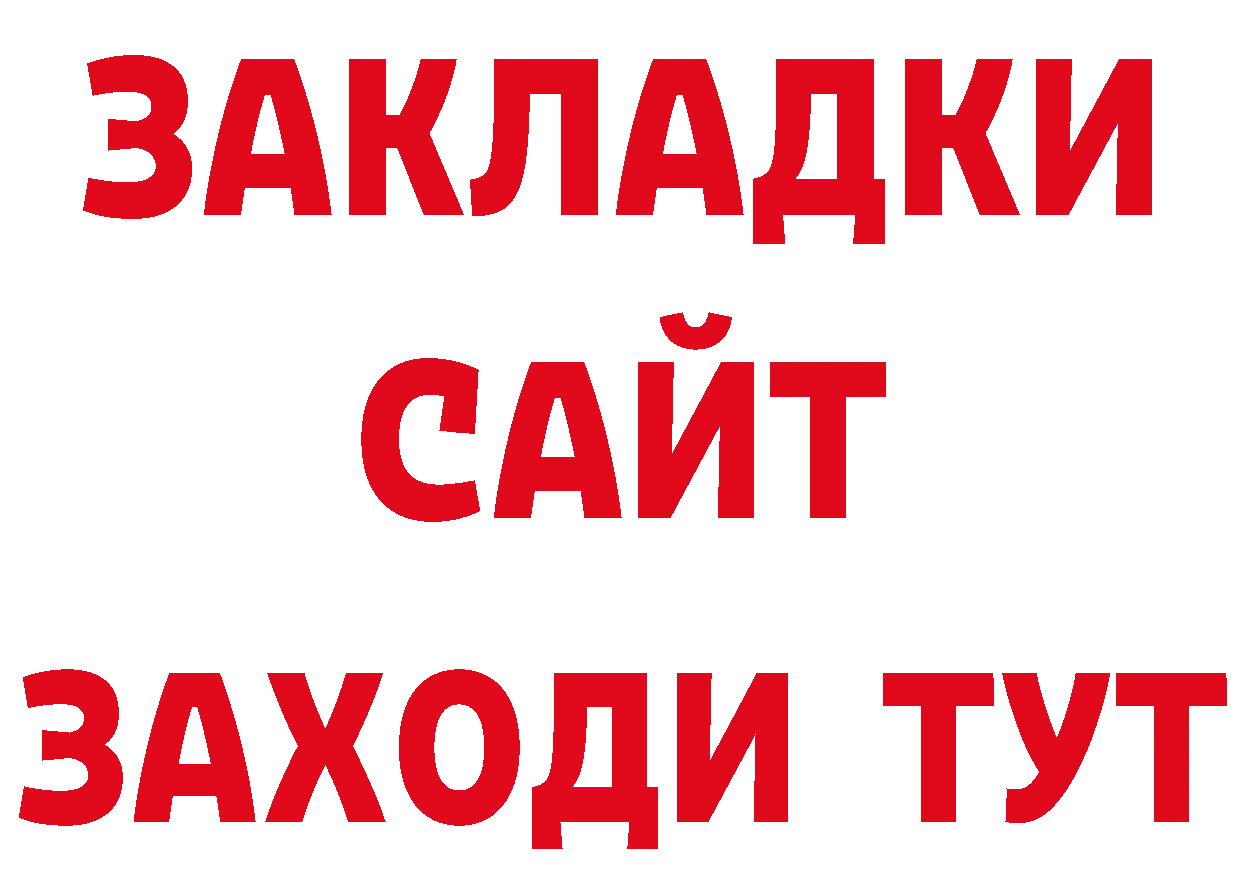 ЗАКЛАДКИ
САЙТ
ЗАХОДИ ТУТ